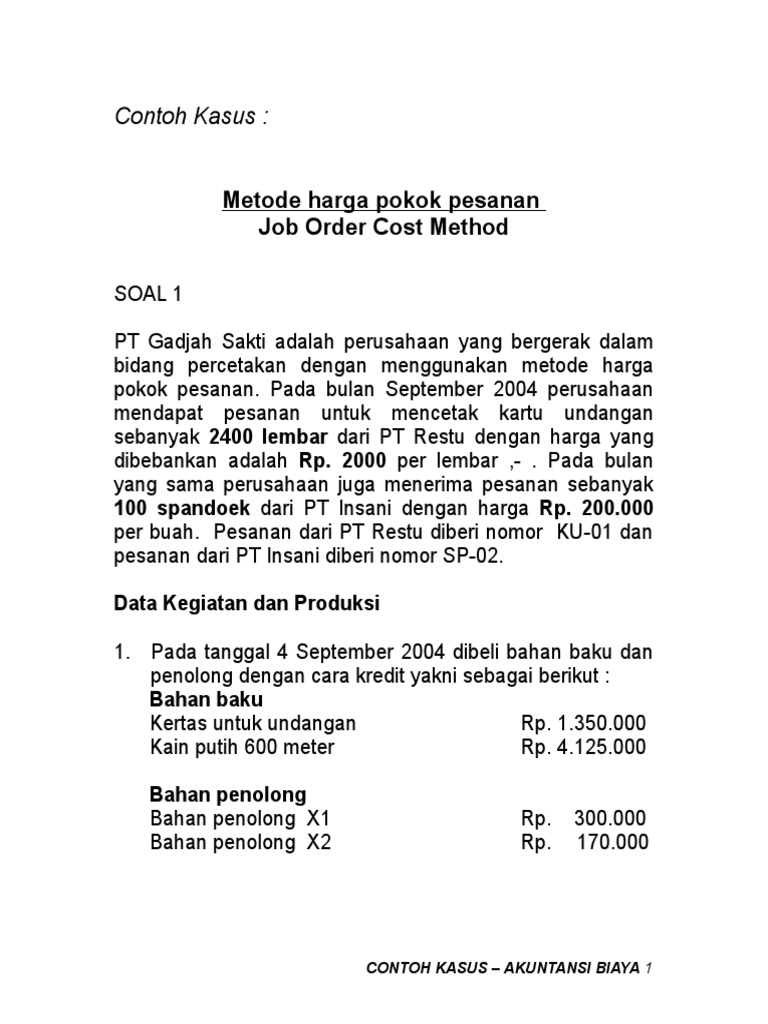 Contoh Kasus :

Metode harga pokok pesanan
Job Order Cost Method

SOAL 1

PT Gadjah Sakti adalah perusahaan yang bergerak dalam bidang percetakan dengan menggunakan metode harga pokok pesanan. Pada bulan September 2004 perusahaan mendapat pesanan untuk mencetak kartu undangan sebanyak 2400 lembar dari PT Restu dengan harga yang dibebankan adalah Rp. 2000 per lembar ,- . Pada bulan yang sama perusahaan juga menerima pesanan sebanyak 100 spandoek dari PT Insani dengan harga Rp. 200.000 per buah. Pesanan dari PT Restu diberi nomor KU-01 dan pesanan dari PT Insani diberi nomor SP-02.

Data Kegiatan dan Produksi

1. Pada tanggal 4 September 2004 dibeli bahan baku dan penolong dengan cara kredit yakni sebagai berikut :
Bahan baku
Kertas untuk undangan Rp. 1.350.000
Kain putih 600 meter Rp. 4.125.000

Bahan penolong
Bahan penolong X1 Rp. 300.000
Bahan penolong X2 Rp. 170.000

CONTOH KASUS – AKUNTANSI BIAYA 1